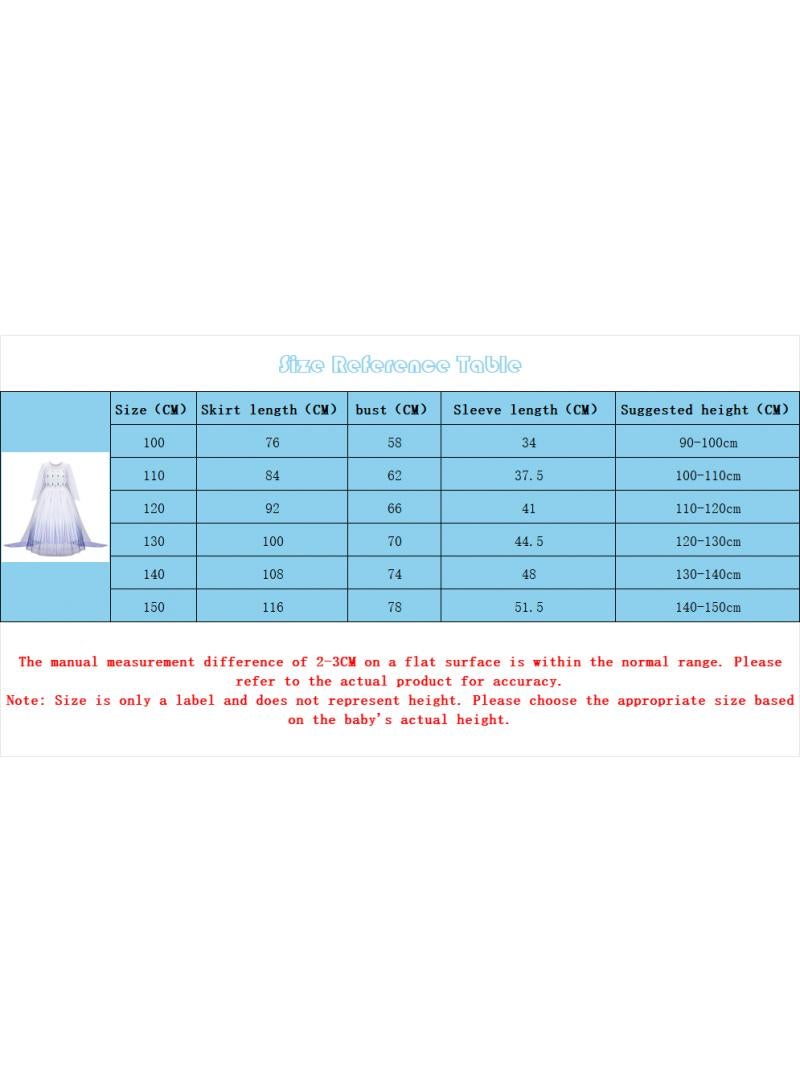 Size Reference Table

| Size (CM) | Skirt length (CM) | bust (CM) | Sleeve length (CM) | Suggested height (CM) |
|---|---|---|---|---|
| 100 | 76 | 58 | 34 | 90-100cm |
| 110 | 84 | 62 | 37.5 | 100-110cm |
| 120 | 92 | 66 | 41 | 110-120cm |
| 130 | 100 | 70 | 44.5 | 120-130cm |
| 140 | 108 | 74 | 48 | 130-140cm |
| 150 | 116 | 78 | 51.5 | 140-150cm |

The manual measurement difference of 2-3CM on a flat surface is within the normal range. Please refer to the actual product for accuracy.
Note: Size is only a label and does not represent height. Please choose the appropriate size based on the baby's actual height.